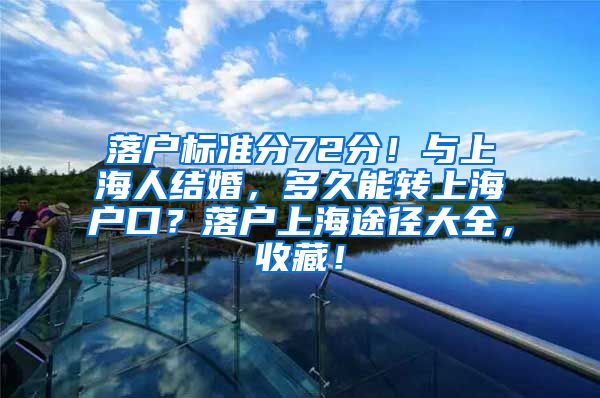 落户标准分72分！与上海人结婚，多久能转上海户口？落户上海途径大全，收藏！